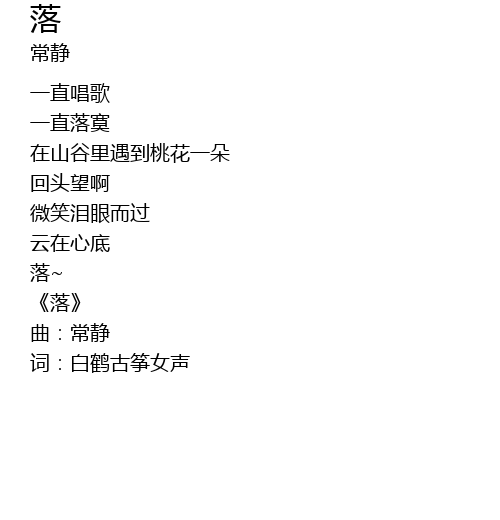 落
常静

一直唱歌
一直落寞
在山谷里遇到桃花一朵
回头望啊
微笑泪眼而过
云在心底
落~
《落》
曲：常静
词：白鹤古筝女声